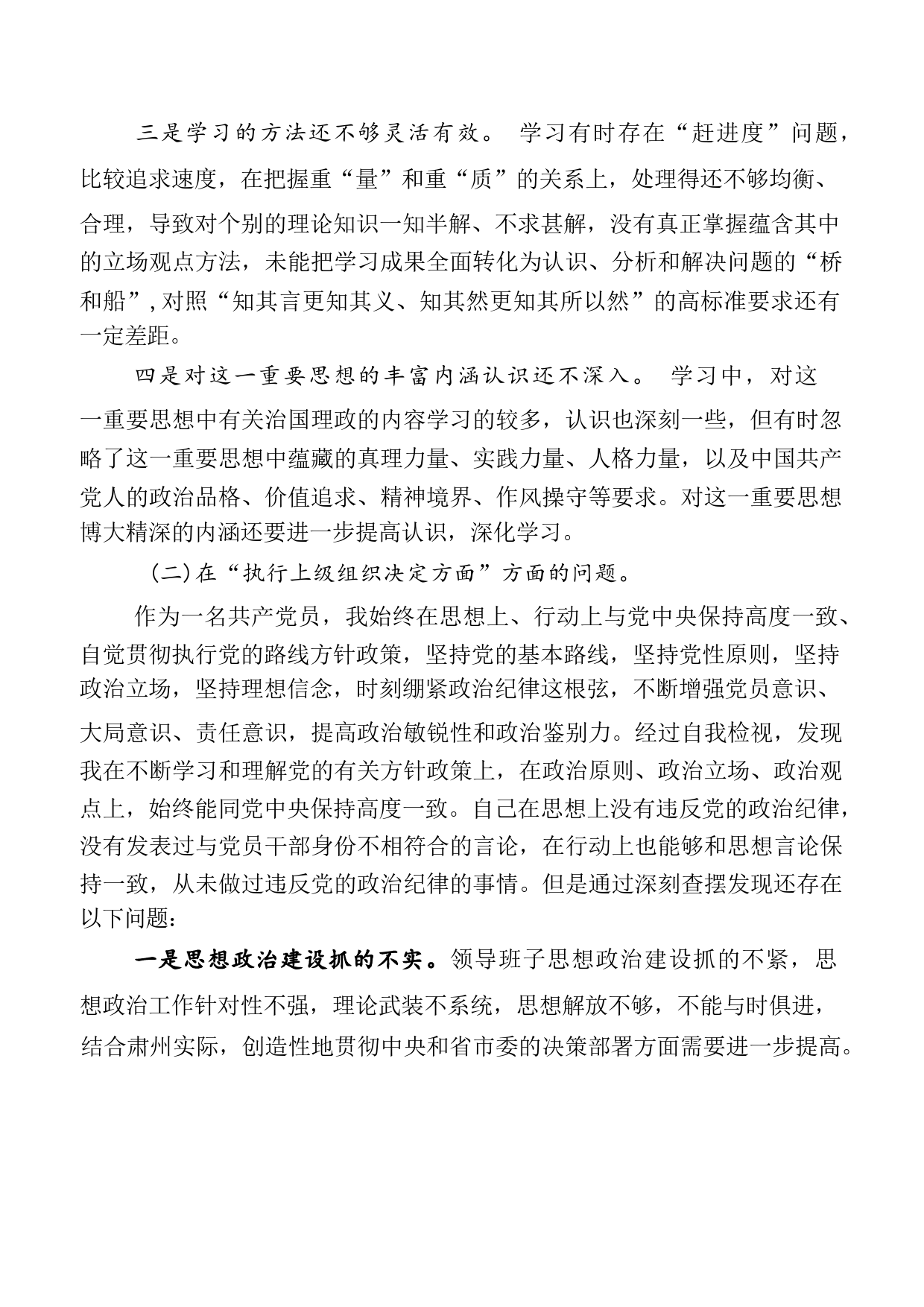 三是学习的方法还不够灵活有效。 学习有时存在“赶进度”问题，比较追求速度，在把握重“量”和重“质”的关系上，处理得还不够均衡、合理，导致对个别的理论知识一知半解、不求甚解，没有真正掌握蕴含其中的立场观点方法，未能把学习成果全面转化为认识、分析和解决问题的“桥和船”，对照“知其言更知其义、知其然更知其所以然”的高标准要求还有一定差距。

四是对这一重要思想的丰富内涵认识还不深入。 学习中，对这一重要思想中有关治国理政的内容学习的较多，认识也深刻一些，但有时忽略了这一重要思想中蕴藏的真理力量、实践力量、人格力量，以及中国共产党人的政治品格、价值追求、精神境界、作风操守等要求。对这一重要思想博大精深的内涵还要进一步提高认识，深化学习。

(二)在“执行上级组织决定方面”方面的问题。

作为一名共产党员，我始终在思想上、行动上与党中央保持高度一致、自觉贯彻执行党的路线方针政策，坚持党的基本路线，坚持党性原则，坚持政治立场，坚持理想信念，时刻绷紧政治纪律这根弦，不断增强党员意识、大局意识、责任意识，提高政治敏锐性和政治鉴别力。经过自我检视，发现我在不断学习和理解党的有关方针政策上，在政治原则、政治立场、政治观点上，始终能同党中央保持高度一致。自己在思想上没有违反党的政治纪律，没有发表过与党员干部身份不相符合的言论，在行动上也能够和思想言论保持一致，从未做过违反党的政治纪律的事情。但是通过深刻查摆发现还存在以下问题：

一是思想政治建设抓的不实。领导班子思想政治建设抓的不紧，思想政治工作针对性不强，理论武装不系统，思想解放不够，不能与时俱进，结合肃州实际，创造性地贯彻中央和省市委的决策部署方面需要进一步提高。